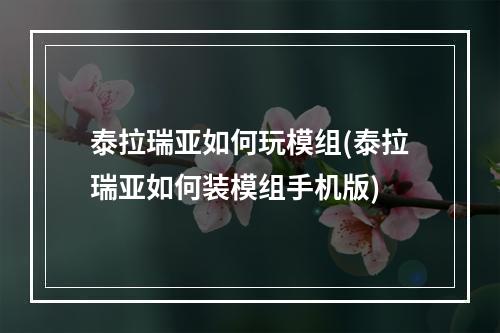 泰拉瑞亚如何玩模组(泰拉瑞亚如何装模组手机版)